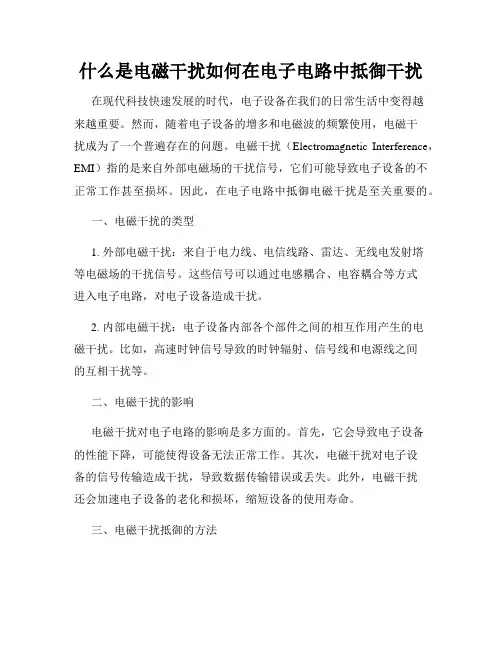 什么是电磁干扰如何在电子电路中抵御干扰

在现代科技快速发展的时代，电子设备在我们的日常生活中变得越来越重要。然而，随着电子设备的增多和电磁波的频繁使用，电磁干扰成为了一个普遍存在的问题。电磁干扰（Electromagnetic Interference，EMI）指的是来自外部电磁场的干扰信号，它们可能导致电子设备的不正常工作甚至损坏。因此，在电子电路中抵御电磁干扰是至关重要的。

一、电磁干扰的类型

1. 外部电磁干扰：来自于电力线、电信线路、雷达、无线电发射塔等电磁场的干扰信号。这些信号可以通过电感耦合、电容耦合等方式进入电子电路，对电子设备造成干扰。

2. 内部电磁干扰：电子设备内部各个部件之间的相互作用产生的电磁干扰。比如，高速时钟信号导致的时钟辐射、信号线和电源线之间的互相干扰等。

二、电磁干扰的影响

电磁干扰对电子电路的影响是多方面的。首先，它会导致电子设备的性能下降，可能使得设备无法正常工作。其次，电磁干扰对电子设备的信号传输造成干扰，导致数据传输错误或丢失。此外，电磁干扰还会加速电子设备的老化和损坏，缩短设备的使用寿命。

三、电磁干扰抵御的方法